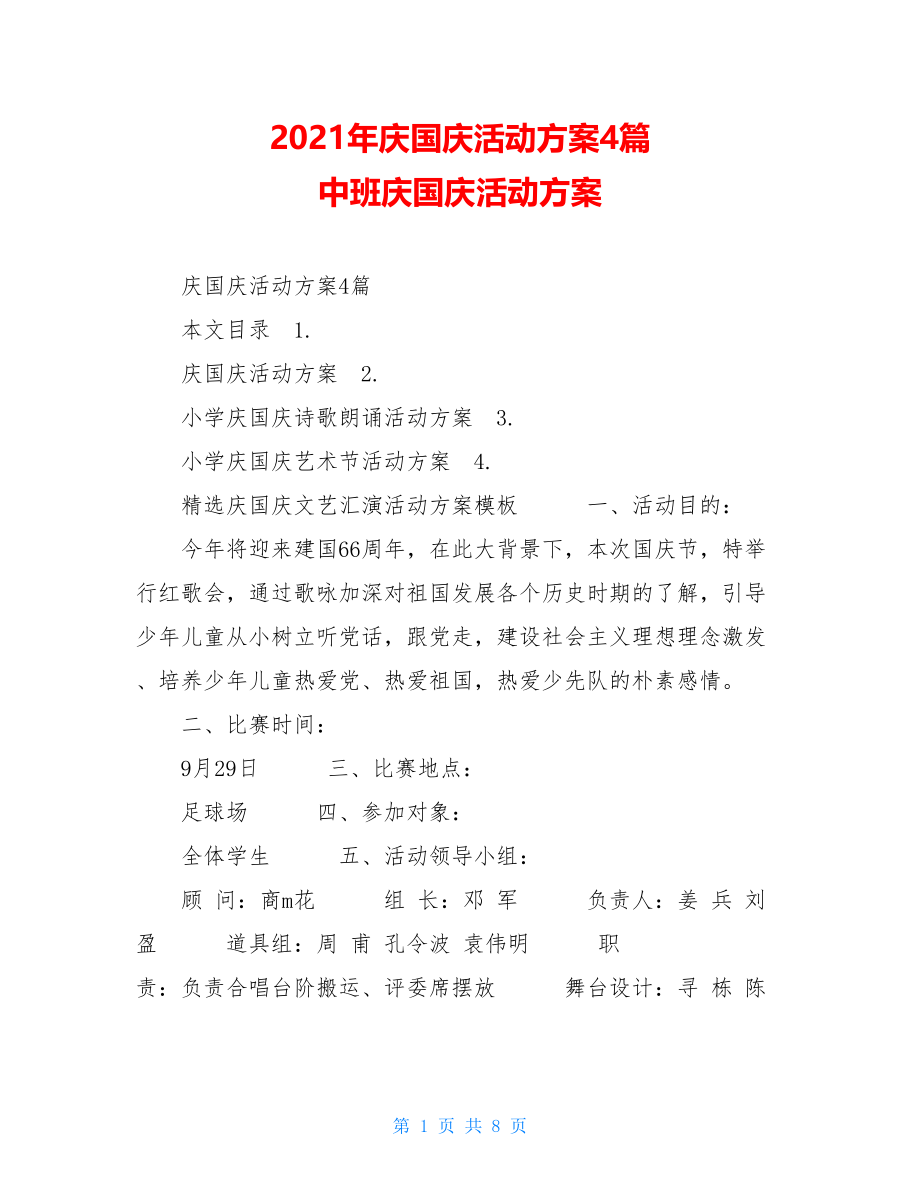 2021年庆国庆活动方案4篇
中班庆国庆活动方案

庆国庆活动方案4篇

本文目录 1.

庆国庆活动方案 2.

小学庆国庆诗歌朗诵活动方案 3.

小学庆国庆艺术节活动方案 4.

精选庆国庆文艺汇演活动方案模板 一、活动目的：

今年将迎来建国66周年，在此大背景下，本次国庆节，特举行红歌会，通过歌咏加深对祖国发展各个历史时期的了解，引导少年儿童从小树立听党话，跟党走，建设社会主义理想理念激发、培养少年儿童热爱党、热爱祖国，热爱少先队的朴素感情。

二、比赛时间：

9月29日 三、比赛地点：

足球场 四、参加对象：

全体学生 五、活动领导小组：

顾 问：商m花 组 长：邓 军 负责人：姜 兵 刘 盈 道具组：周 甫 孔令波 袁伟明 职责：负责合唱台阶搬运、评委席摆放 舞台设计：寻 栋 陈

第 1 页 共 8 页